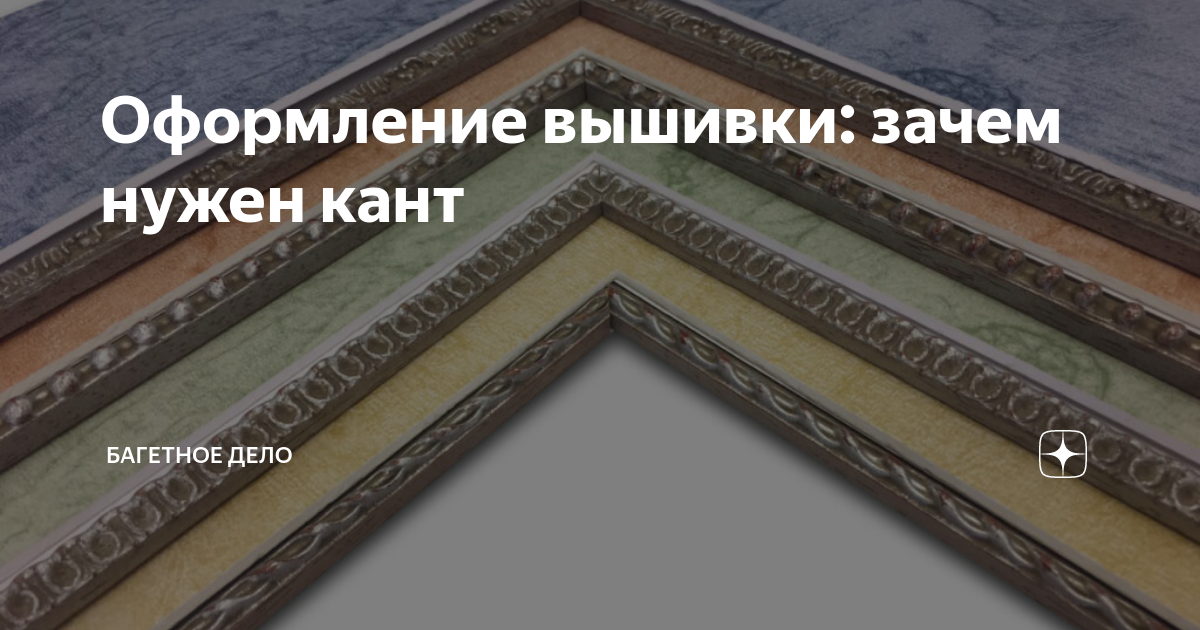 Оформление вышивки: зачем нужен кант

БАГЕТНОЕ ДЕЛО